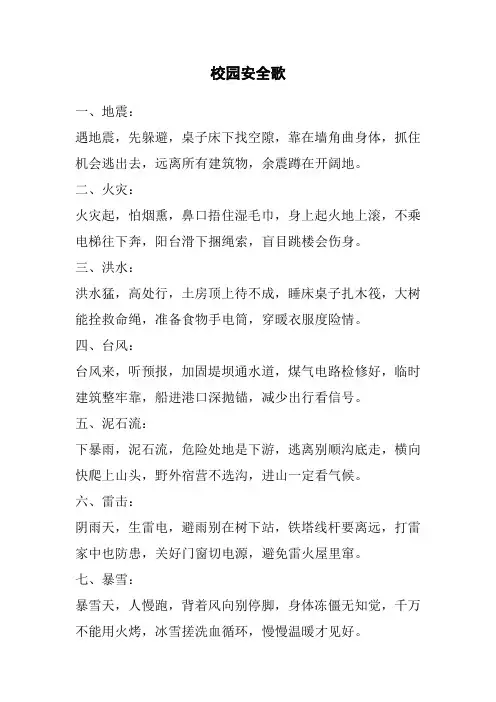 校园安全歌

一、地震：

遇地震，先躲避，桌子床下找空隙，靠在墙角曲身体，抓住机会逃出去，远离所有建筑物，余震蹲在开阔地。

二、火灾：

火灾起，怕烟熏，鼻口捂住湿毛巾，身上起火地上滚，不乘电梯往下奔，阳台滑下捆绳索，盲目跳楼会伤身。

三、洪水：

洪水猛，高处行，土房顶上待不成，睡床桌子扎木筏，大树能拴救命绳，准备食物手电筒，穿暖衣服度险情。

四、台风：

台风来，听预报，加固堤坝通水道，煤气电路检修好，临时建筑整牢靠，船进港口深抛锚，减少出行看信号。

五、泥石流：

下暴雨，泥石流，危险处地是下游，逃离别顺沟底走，横向快爬上山头，野外宿营不选沟，进山一定看气候。

六、雷击：

阴雨天，生雷电，避雨别在树下站，铁塔线杆要离远，打雷家中也防患，关好门窗切电源，避免雷火屋里窜。

七、暴雪：

暴雪天，人慢跑，背着风向别停脚，身体冻僵无知觉，千万不能用火烤，冰雪搓洗血循环，慢慢温暖才见好。